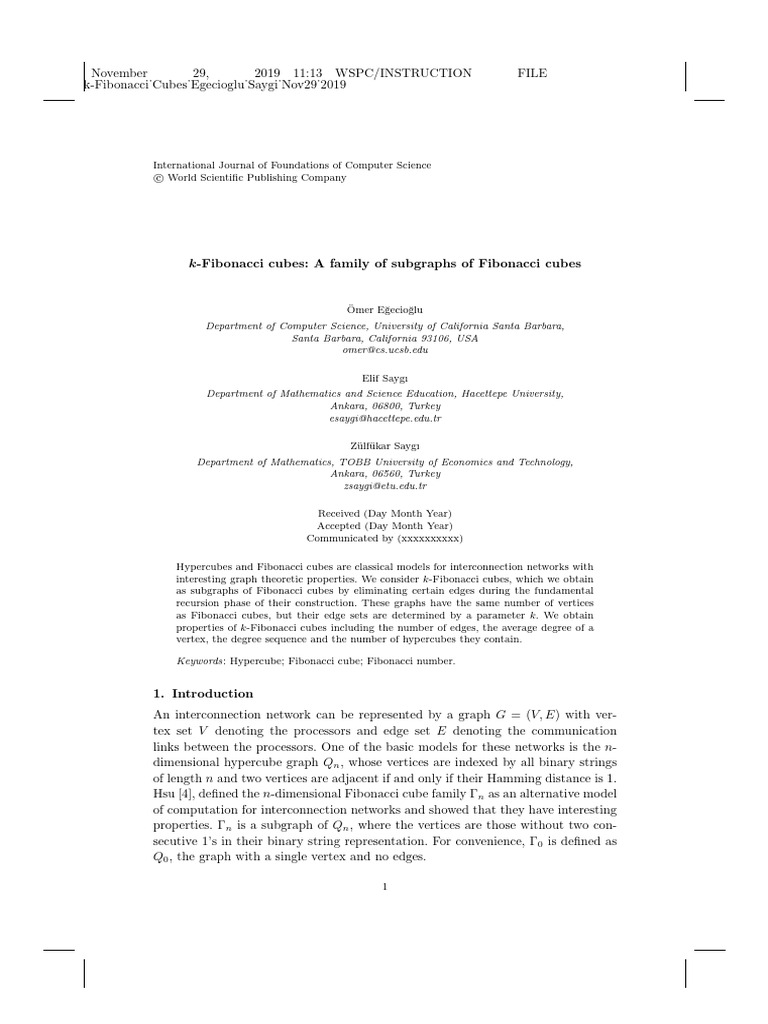 November 29, 2019 11:13 WSPC/INSTRUCTION FILE k-Fibonacci˙Cubes˙Egecioglu˙Saygi˙Nov29˙2019

International Journal of Foundations of Computer Science
© World Scientific Publishing Company

$k$-Fibonacci cubes: A family of subgraphs of Fibonacci cubes

Ömer Eğecioğlu
Department of Computer Science, University of California Santa Barbara, Santa Barbara, California 93106, USA
omer@cs.ucsb.edu

Elif Saygı
Department of Mathematics and Science Education, Hacettepe University, Ankara, 06800, Turkey
esaygi@hacettepe.edu.tr

Zülfükar Saygı
Department of Mathematics, TOBB University of Economics and Technology, Ankara, 06560, Turkey
zsaygi@etu.edu.tr

Received (Day Month Year)
Accepted (Day Month Year)
Communicated by (xxxxxxxxxx)

Hypercubes and Fibonacci cubes are classical models for interconnection networks with interesting graph theoretic properties. We consider $k$-Fibonacci cubes, which we obtain as subgraphs of Fibonacci cubes by eliminating certain edges during the fundamental recursion phase of their construction. These graphs have the same number of vertices as Fibonacci cubes, but their edge sets are determined by a parameter $k$. We obtain properties of $k$-Fibonacci cubes including the number of edges, the average degree of a vertex, the degree sequence and the number of hypercubes they contain.

Keywords: Hypercube; Fibonacci cube; Fibonacci number.

1. Introduction

An interconnection network can be represented by a graph $G = (V, E)$ with vertex set $V$ denoting the processors and edge set $E$ denoting the communication links between the processors. One of the basic models for these networks is the $n$-dimensional hypercube graph $Q_n$, whose vertices are indexed by all binary strings of length $n$ and two vertices are adjacent if and only if their Hamming distance is 1. Hsu [4], defined the $n$-dimensional Fibonacci cube family $\Gamma_n$ as an alternative model of computation for interconnection networks and showed that they have interesting properties. $\Gamma_n$ is a subgraph of $Q_n$, where the vertices are those without two consecutive 1's in their binary string representation. For convenience, $\Gamma_0$ is defined as $Q_0$, the graph with a single vertex and no edges.

1